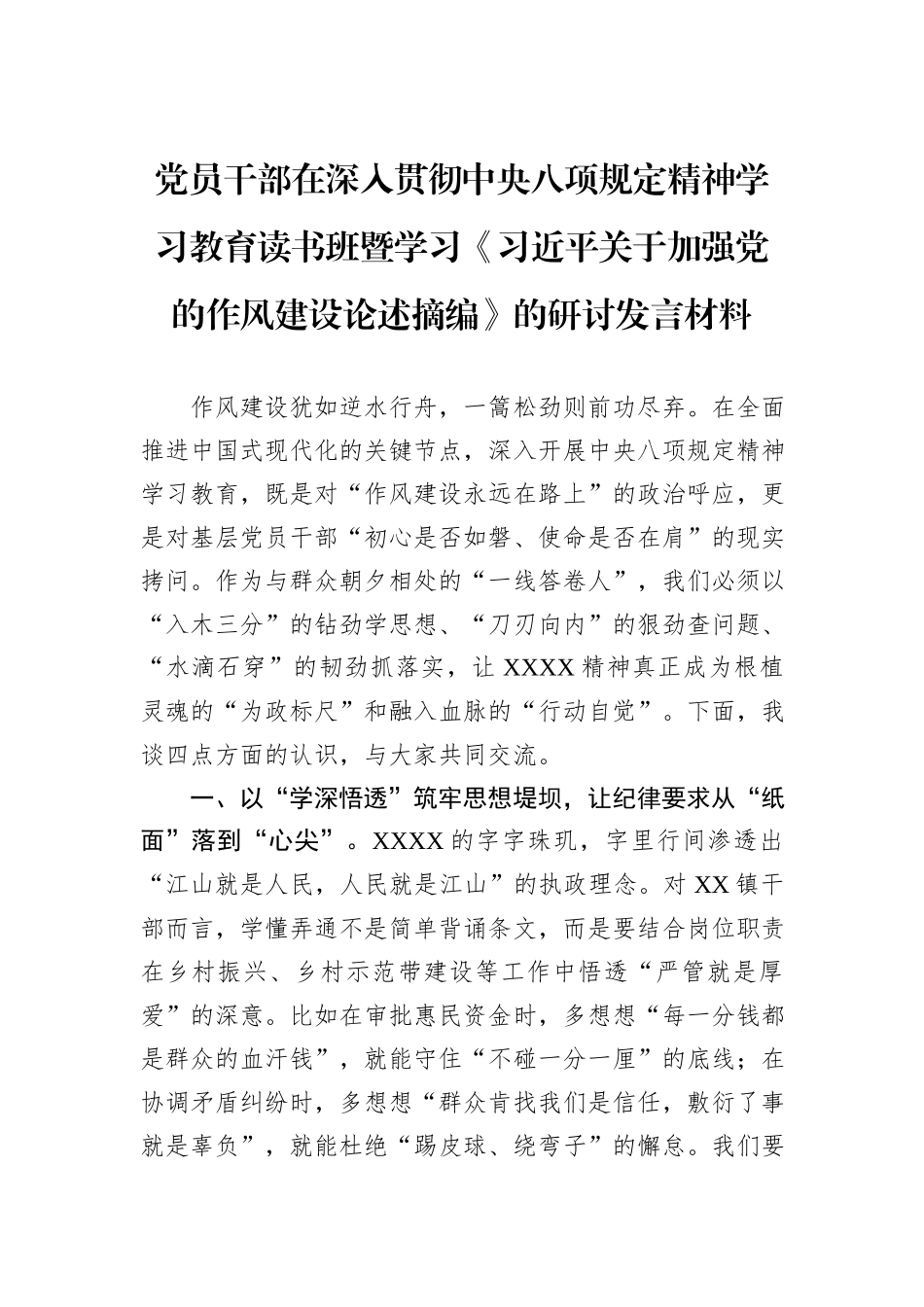 党员干部在深入贯彻中央八项规定精神学习教育读书班暨学习《习近平关于加强党的作风建设论述摘编》的研讨发言材料

作风建设犹如逆水行舟，一篙松劲则前功尽弃。在全面推进中国式现代化的关键节点，深入开展中央八项规定精神学习教育，既是对“作风建设永远在路上”的政治呼应，更是对基层党员干部“初心是否如磐、使命是否在肩”的现实拷问。作为与群众朝夕相处的“一线答卷人”，我们必须以“入木三分”的钻劲学思想、“刀刃向内”的狠劲查问题、“水滴石穿”的韧劲抓落实，让XXXX精神真正成为根植灵魂的“为政标尺”和融入血脉的“行动自觉”。下面，我谈四点方面的认识，与大家共同交流。

一、以“学深悟透”筑牢思想堤坝，让纪律要求从“纸面”落到“心尖”。XXXX的字字珠玑，字里行间渗透出“江山就是人民，人民就是江山”的执政理念。对XX镇干部而言，学懂弄通不是简单背诵条文，而是要结合岗位职责在乡村振兴、乡村示范带建设等工作中悟透“严管就是厚爱”的深意。比如在审批惠民资金时，多想想“每一分钱都是群众的血汗钱”，就能守住“不碰一分一厘”的底线；在协调矛盾纠纷时，多想想“群众肯找我们是信任，敷衍了事就是辜负”，就能杜绝“踢皮球、绕弯子”的懈怠。我们要